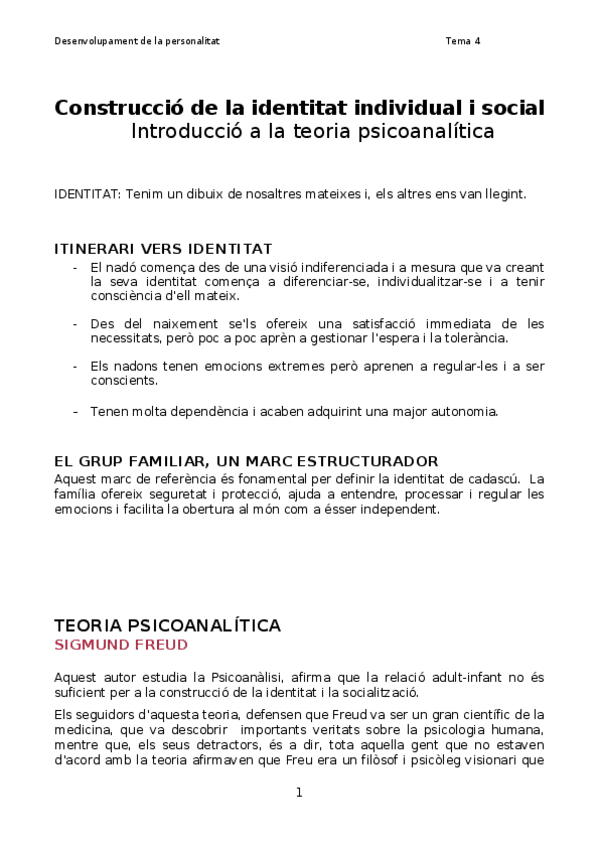 Desenvolupament de la personalitat Tema 4

Construcció de la identitat individual i social
Introducció a la teoria psicoanalítica

IDENTITAT: Tenim un dibuix de nosaltres mateixes i, els altres ens van llegint.

ITINERARI VERS IDENTITAT

- El nadó comença des de una visió indiferenciada i a mesura que va creant la seva identitat comença a diferenciar-se, individualitzar-se i a tenir consciència d'ell mateix.

- Des del naixement se'ls ofereix una satisfacció immediata de les necessitats, però poc a poc aprèn a gestionar l'espera i la tolerància.

- Els nadons tenen emocions extremes però aprenen a regular-les i a ser conscients.

- Tenen molta dependència i acaben adquirint una major autonomia.

EL GRUP FAMILIAR, UN MARC ESTRUCTURADOR
Aquest marc de referència és fonamental per definir la identitat de cadascú. La família ofereix seguretat i protecció, ajuda a entendre, processar i regular les emocions i facilita la obertura al món com a ésser independent.

TEORIA PSICOANALÍTICA
SIGMUND FREUD

Aquest autor estudia la Psicoanàlisi, afirma que la relació adult-infant no és suficient per a la construcció de la identitat i la socialització.

Els seguidors d'aquesta teoria, defensen que Freud va ser un gran científic de la medicina, que va descobrir importants veritats sobre la psicologia humana, mentre que, els seus detractors, és a dir, tota aquella gent que no estaven d'acord amb la teoria afirmaven que Freu era un filòsof i psicòleg visionari que

1